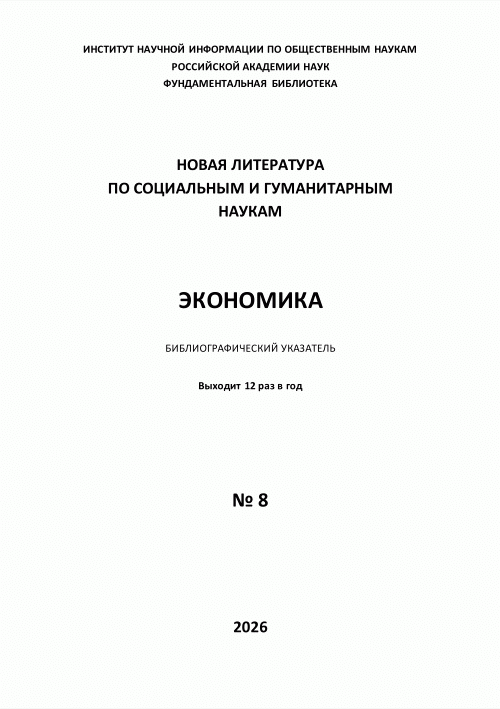 ИНСТИТУТ НАУЧНОЙ ИНФОРМАЦИИ ПО ОБЩЕСТВЕННЫМ НАУКАМ
РОССИЙСКОЙ АКАДЕМИИ НАУК
ФУНДАМЕНТАЛЬНАЯ БИБЛИОТЕКА

НОВАЯ ЛИТЕРАТУРА
ПО СОЦИАЛЬНЫМ И ГУМАНИТАРНЫМ
НАУКАМ

ЭКОНОМИКА

БИБЛИОГРАФИЧЕСКИЙ УКАЗАТЕЛЬ

Выходит 12 раз в год

№ 8

2026